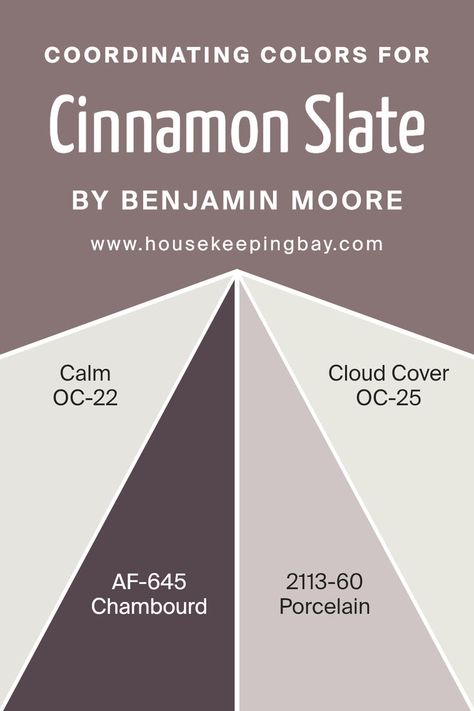 COORDINATING COLORS FOR

Cinnamon Slate

BY BENJAMIN MOORE

www.housekeepingbay.com

Calm
OC-22

Cloud Cover
OC-25

AF-645
Chambourd

2113-60
Porcelain